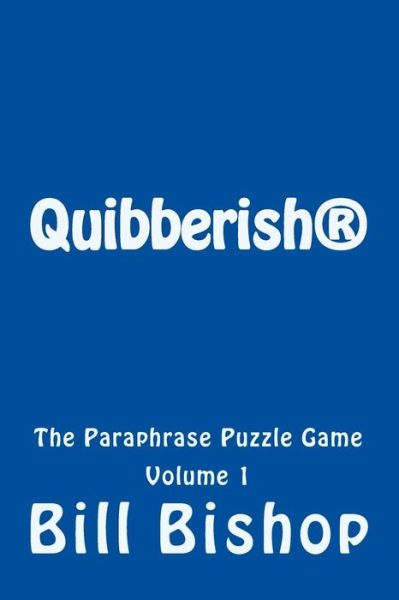 Quibberish®

The Paraphrase Puzzle Game
Volume 1

Bill Bishop